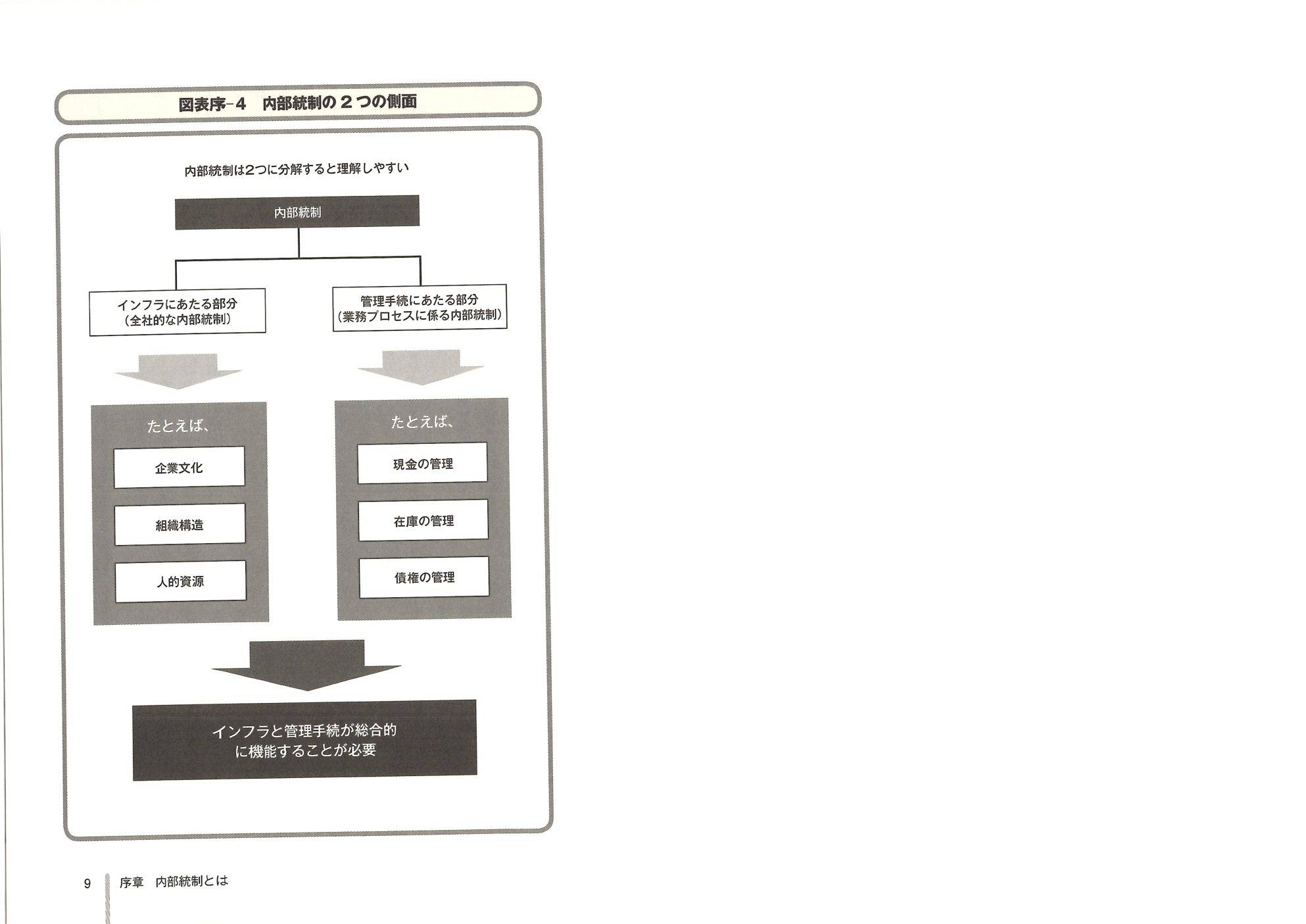 図表序-4　内部統制の２つの側面

内部統制は2つに分解すると理解しやすい

内部統制

インフラにあたる部分
（全社的な内部統制）

管理手続にあたる部分
（業務プロセスに係る内部統制）

たとえば、

企業文化

組織構造

人的資源

たとえば、

現金の管理

在庫の管理

債権の管理

インフラと管理手続が総合的に機能することが必要

9　序章　内部統制とは